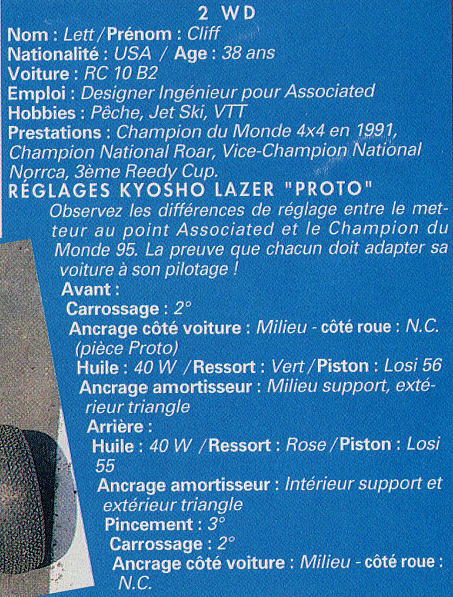 2 WD

Nom : Lett / Prénom : Cliff
Nationalité : USA / Age : 38 ans
Voiture : RC 10 B2
Emploi : Designer Ingénieur pour Associated
Hobbies : Pêche, Jet Ski, VTT
Prestations : Champion du Monde 4x4 en 1991, Champion National Roar, Vice-Champion National Norrca, 3ème Reedy Cup.

RÉGLAGES KYOSHO LAZER "PROTO"

Observez les différences de réglage entre le metteur au point Associated et le Champion du Monde 95. La preuve que chacun doit adapter sa voiture à son pilotage !

Avant :
Carrossage : 2°
Ancrage côté voiture : Milieu - côté roue : N.C. (pièce Proto)
Huile : 40 W / Ressort : Vert / Piston : Losi 56
Ancrage amortisseur : Milieu support, extérieur triangle
Arrière :
Huile : 40 W / Ressort : Rose / Piston : Losi 55
Ancrage amortisseur : Intérieur support et extérieur triangle
Pincement : 3°
Carrossage : 2°
Ancrage côté voiture : Milieu - côté roue : N.C.